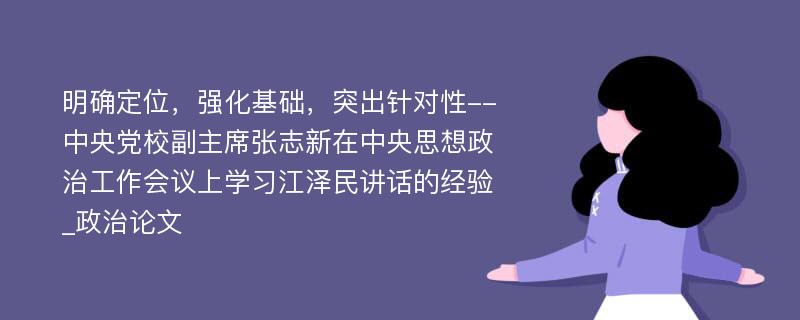 明确定位，强化基础，突出针对性--中央党校副主席张志新在中央思想政治工作会议上学习江泽民讲话的经验_政治论文